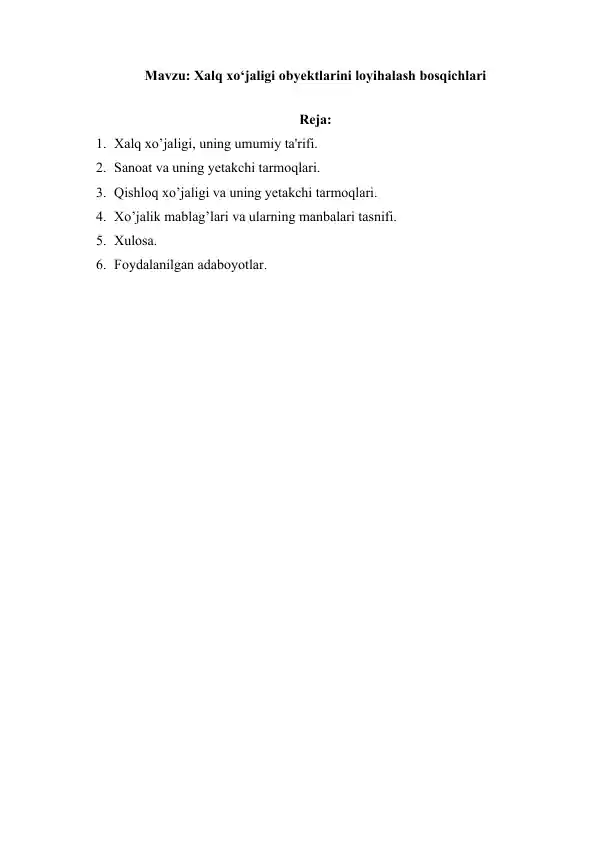 Mavzu: Xalq xo‘jaligi obyektlarini loyihalash bosqichlari

Reja:

1. Xalq xo’jaligi, uning umumiy ta'rifi.
2. Sanoat va uning yetakchi tarmoqlari.
3. Qishloq xo’jaligi va uning yetakchi tarmoqlari.
4. Xo’jalik mablag’lari va ularning manbalari tasnifi.
5. Xulosa.
6. Foydalanilgan adaboyotlar.